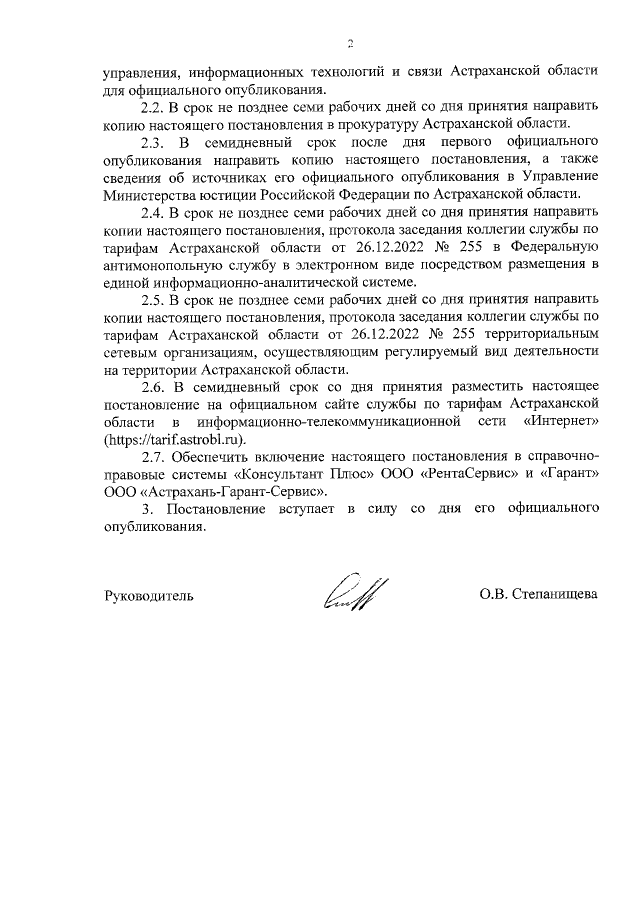 2

управления, информационных технологий и связи Астраханской области для официального опубликования.

2.2. В срок не позднее семи рабочих дней со дня принятия направить копию настоящего постановления в прокуратуру Астраханской области.

2.3. В семидневный срок после дня первого официального опубликования направить копию настоящего постановления, а также сведения об источниках его официального опубликования в Управление Министерства юстиции Российской Федерации по Астраханской области.

2.4. В срок не позднее семи рабочих дней со дня принятия направить копии настоящего постановления, протокола заседания коллегии службы по тарифам Астраханской области от 26.12.2022 № 255 в Федеральную антимонопольную службу в электронном виде посредством размещения в единой информационно-аналитической системе.

2.5. В срок не позднее семи рабочих дней со дня принятия направить копии настоящего постановления, протокола заседания коллегии службы по тарифам Астраханской области от 26.12.2022 № 255 территориальным сетевым организациям, осуществляющим регулируемый вид деятельности на территории Астраханской области.

2.6. В семидневный срок со дня принятия разместить настоящее постановление на официальном сайте службы по тарифам Астраханской области в информационно-телекоммуникационной сети «Интернет» (https://tarif.astrobl.ru).

2.7. Обеспечить включение настоящего постановления в справочно-правовые системы «Консультант Плюс» ООО «РентаСервис» и «Гарант» ООО «Астрахань-Гарант-Сервис».

3. Постановление вступает в силу со дня его официального опубликования.

Руководитель О.В. Степанищева